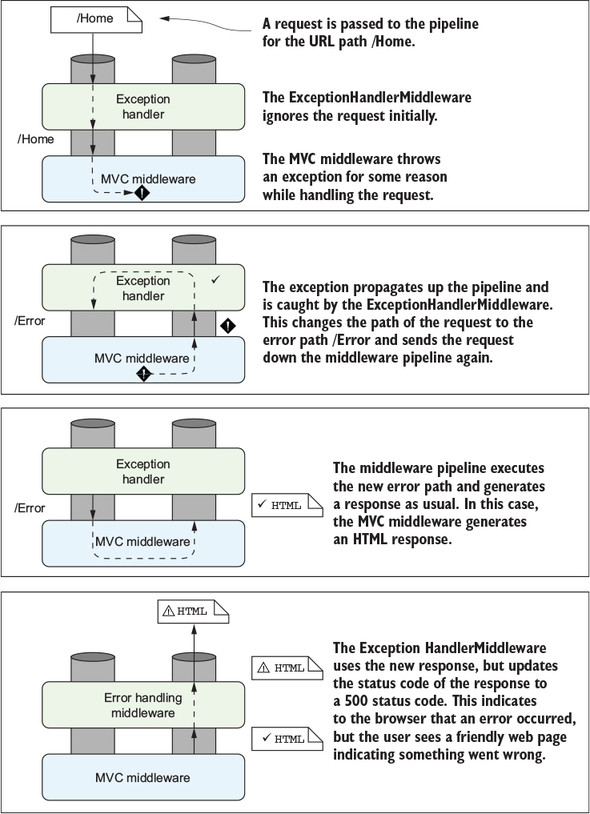 /Home

A request is passed to the pipeline for the URL path /Home.

Exception handler

The ExceptionHandlerMiddleware ignores the request initially.

/Home

MVC middleware

The MVC middleware throws an exception for some reason while handling the request.

Exception handler

✓

/Error

MVC middleware

The exception propagates up the pipeline and is caught by the ExceptionHandlerMiddleware. This changes the path of the request to the error path /Error and sends the request down the middleware pipeline again.

Exception handler

/Error

✓ HTML

MVC middleware

The middleware pipeline executes the new error path and generates a response as usual. In this case, the MVC middleware generates an HTML response.

⚠ HTML

⚠ HTML

Error handling middleware

✓ HTML

MVC middleware

The Exception HandlerMiddleware uses the new response, but updates the status code of the response to a 500 status code. This indicates to the browser that an error occurred, but the user sees a friendly web page indicating something went wrong.